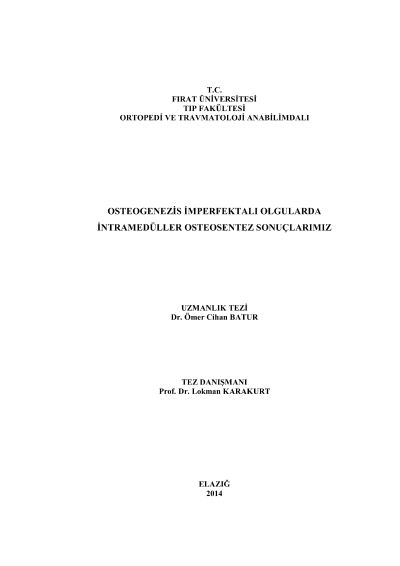 T.C.
FIRAT ÜNİVERSİTESİ
TIP FAKÜLTESİ
ORTOPEDİ VE TRAVMATOLOJİ ANABİLİMDALI

OSTEOGENEZİS İMPERFEKTALI OLGULARDA
İNTRAMEDÜLLER OSTEOSENTEZ SONUÇLARIMIZ

UZMANLIK TEZİ
Dr. Ömer Cihan BATUR

TEZ DANIŞMANI
Prof. Dr. Lokman KARAKURT

ELAZIĞ
2014